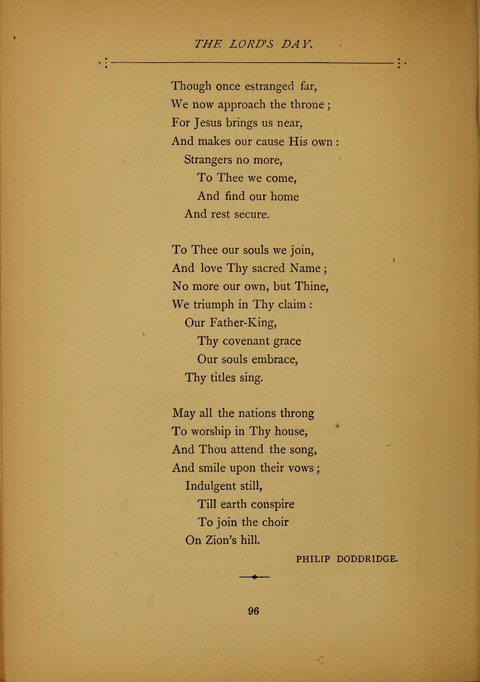 THE LORD'S DAY.

Though once estranged far,
We now approach the throne;
For Jesus brings us near,
And makes our cause His own:
Strangers no more,
To Thee we come,
And find our home
And rest secure.

To Thee our souls we join,
And love Thy sacred Name;
No more our own, but Thine,
We triumph in Thy claim:
Our Father-King,
Thy covenant grace
Our souls embrace,
Thy titles sing.

May all the nations throng
To worship in Thy house,
And Thou attend the song,
And smile upon their vows;
Indulgent still,
Till earth conspire
To join the choir
On Zion's hill.

PHILIP DODDRIDGE.

96